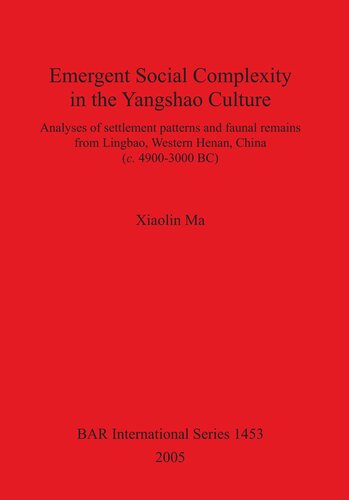 Emergent Social Complexity in the Yangshao Culture

Analyses of settlement patterns and faunal remains from Lingbao, Western Henan, China (c. 4900-3000 BC)

Xiaolin Ma

BAR International Series 1453
2005